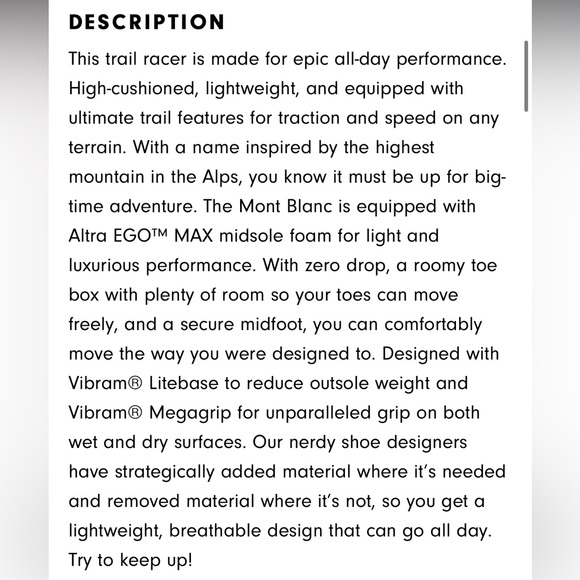 DESCRIPTION

This trail racer is made for epic all-day performance. High-cushioned, lightweight, and equipped with ultimate trail features for traction and speed on any terrain. With a name inspired by the highest mountain in the Alps, you know it must be up for big-time adventure. The Mont Blanc is equipped with Altra EGO™ MAX midsole foam for light and luxurious performance. With zero drop, a roomy toe box with plenty of room so your toes can move freely, and a secure midfoot, you can comfortably move the way you were designed to. Designed with Vibram® Litebase to reduce outsole weight and Vibram® Megagrip for unparalleled grip on both wet and dry surfaces. Our nerdy shoe designers have strategically added material where it's needed and removed material where it's not, so you get a lightweight, breathable design that can go all day. Try to keep up!